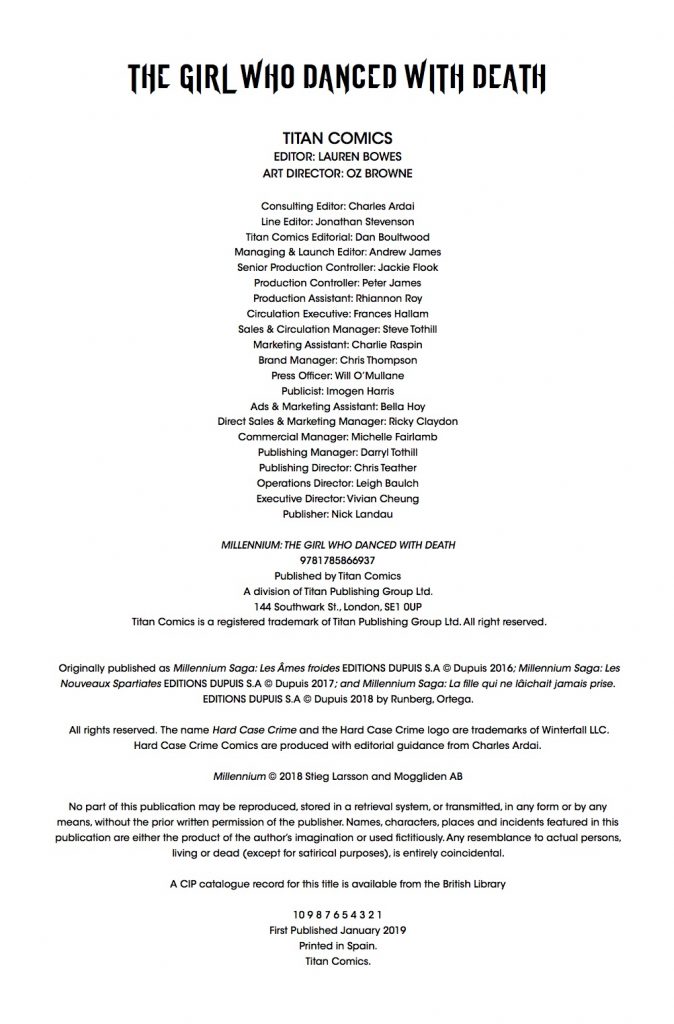 THE GIRL WHO DANCED WITH DEATH

TITAN COMICS
EDITOR: LAUREN BOWES
ART DIRECTOR: OZ BROWNE

Consulting Editor: Charles Ardai
Line Editor: Jonathan Stevenson
Titan Comics Editorial: Dan Boultwood
Managing & Launch Editor: Andrew James
Senior Production Controller: Jackie Flook
Production Controller: Peter James
Production Assistant: Rhiannon Roy
Circulation Executive: Frances Hallam
Sales & Circulation Manager: Steve Tothill
Marketing Assistant: Charlie Raspin
Brand Manager: Chris Thompson
Press Officer: Will O'Mullane
Publicist: Imogen Harris
Ads & Marketing Assistant: Bella Hoy
Direct Sales & Marketing Manager: Ricky Claydon
Commercial Manager: Michelle Fairlamb
Publishing Manager: Darryl Tothill
Publishing Director: Chris Teather
Operations Director: Leigh Baulch
Executive Director: Vivian Cheung
Publisher: Nick Landau

MILLENNIUM: THE GIRL WHO DANCED WITH DEATH
9781785866937
Published by Titan Comics
A division of Titan Publishing Group Ltd.
144 Southwark St., London, SE1 0UP
Titan Comics is a registered trademark of Titan Publishing Group Ltd. All right reserved.

Originally published as Millennium Saga: Les Âmes froides EDITIONS DUPUIS S.A © Dupuis 2016; Millennium Saga: Les Nouveaux Spartiates EDITIONS DUPUIS S.A © Dupuis 2017; and Millennium Saga: La fille qui ne lâichait jamais prise. EDITIONS DUPUIS S.A © Dupuis 2018 by Runberg, Ortega.

All rights reserved. The name Hard Case Crime and the Hard Case Crime logo are trademarks of Winterfall LLC. Hard Case Crime Comics are produced with editorial guidance from Charles Ardai.

Millennium © 2018 Stieg Larsson and Moggliden AB

No part of this publication may be reproduced, stored in a retrieval system, or transmitted, in any form or by any means, without the prior written permission of the publisher. Names, characters, places and incidents featured in this publication are either the product of the author's imagination or used fictitiously. Any resemblance to actual persons, living or dead (except for satirical purposes), is entirely coincidental.

A CIP catalogue record for this title is available from the British Library

10 9 8 7 6 5 4 3 2 1
First Published January 2019
Printed in Spain.
Titan Comics.